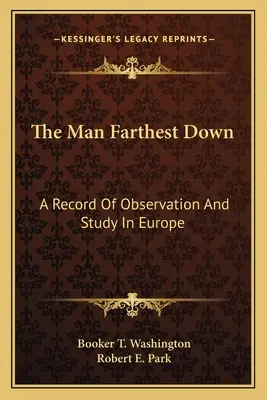 —KESSINGER'S LEGACY REPRINTS—

The Man Farthest Down

A Record Of Observation And Study In Europe

Booker T. Washington
Robert E. Park